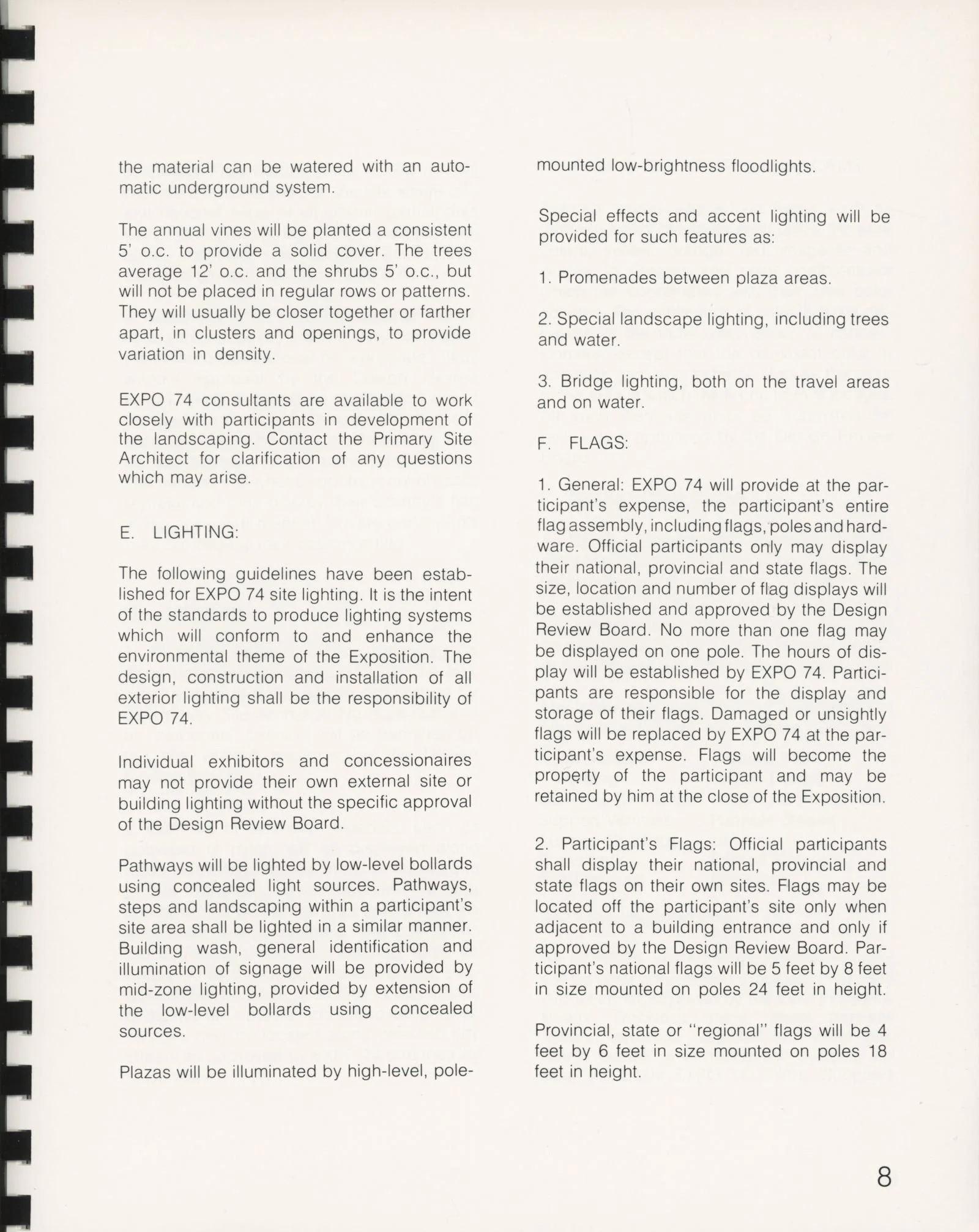 the material can be watered with an automatic underground system.

The annual vines will be planted a consistent 5' o.c. to provide a solid cover. The trees average 12' o.c. and the shrubs 5' o.c., but will not be placed in regular rows or patterns. They will usually be closer together or farther apart, in clusters and openings, to provide variation in density.

EXPO 74 consultants are available to work closely with participants in development of the landscaping. Contact the Primary Site Architect for clarification of any questions which may arise.

E. LIGHTING:

The following guidelines have been established for EXPO 74 site lighting. It is the intent of the standards to produce lighting systems which will conform to and enhance the environmental theme of the Exposition. The design, construction and installation of all exterior lighting shall be the responsibility of EXPO 74.

Individual exhibitors and concessionaires may not provide their own external site or building lighting without the specific approval of the Design Review Board.

Pathways will be lighted by low-level bollards using concealed light sources. Pathways, steps and landscaping within a participant's site area shall be lighted in a similar manner. Building wash, general identification and illumination of signage will be provided by mid-zone lighting, provided by extension of the low-level bollards using concealed sources.

Plazas will be illuminated by high-level, pole-mounted low-brightness floodlights.

Special effects and accent lighting will be provided for such features as:

1. Promenades between plaza areas.

2. Special landscape lighting, including trees and water.

3. Bridge lighting, both on the travel areas and on water.

F. FLAGS:

1. General: EXPO 74 will provide at the participant's expense, the participant's entire flag assembly, including flags, poles and hardware. Official participants only may display their national, provincial and state flags. The size, location and number of flag displays will be established and approved by the Design Review Board. No more than one flag may be displayed on one pole. The hours of display will be established by EXPO 74. Participants are responsible for the display and storage of their flags. Damaged or unsightly flags will be replaced by EXPO 74 at the participant's expense. Flags will become the property of the participant and may be retained by him at the close of the Exposition.

2. Participant's Flags: Official participants shall display their national, provincial and state flags on their own sites. Flags may be located off the participant's site only when adjacent to a building entrance and only if approved by the Design Review Board. Participant's national flags will be 5 feet by 8 feet in size mounted on poles 24 feet in height.

Provincial, state or "regional" flags will be 4 feet by 6 feet in size mounted on poles 18 feet in height.

8